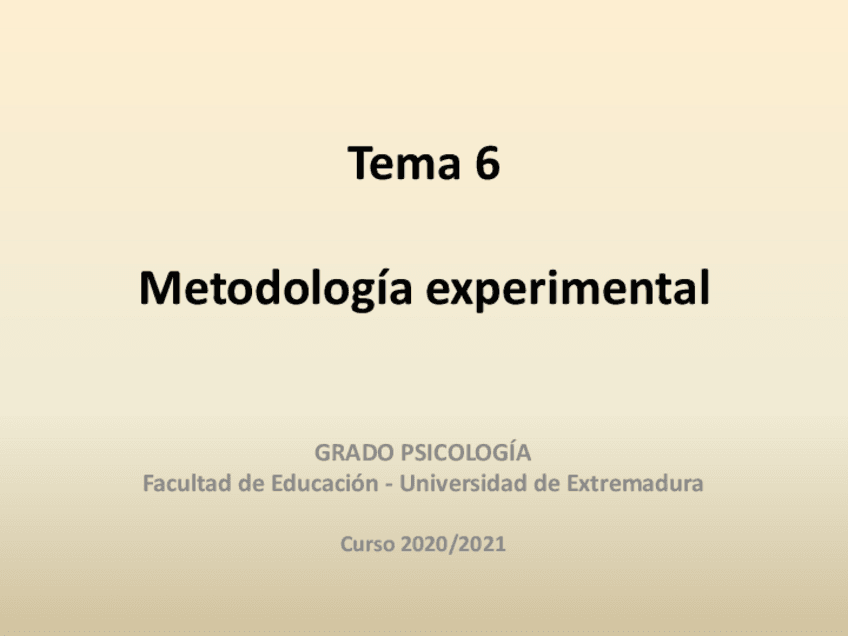 Tema 6

Metodología experimental

GRADO PSICOLOGÍA
Facultad de Educación - Universidad de Extremadura

Curso 2020/2021